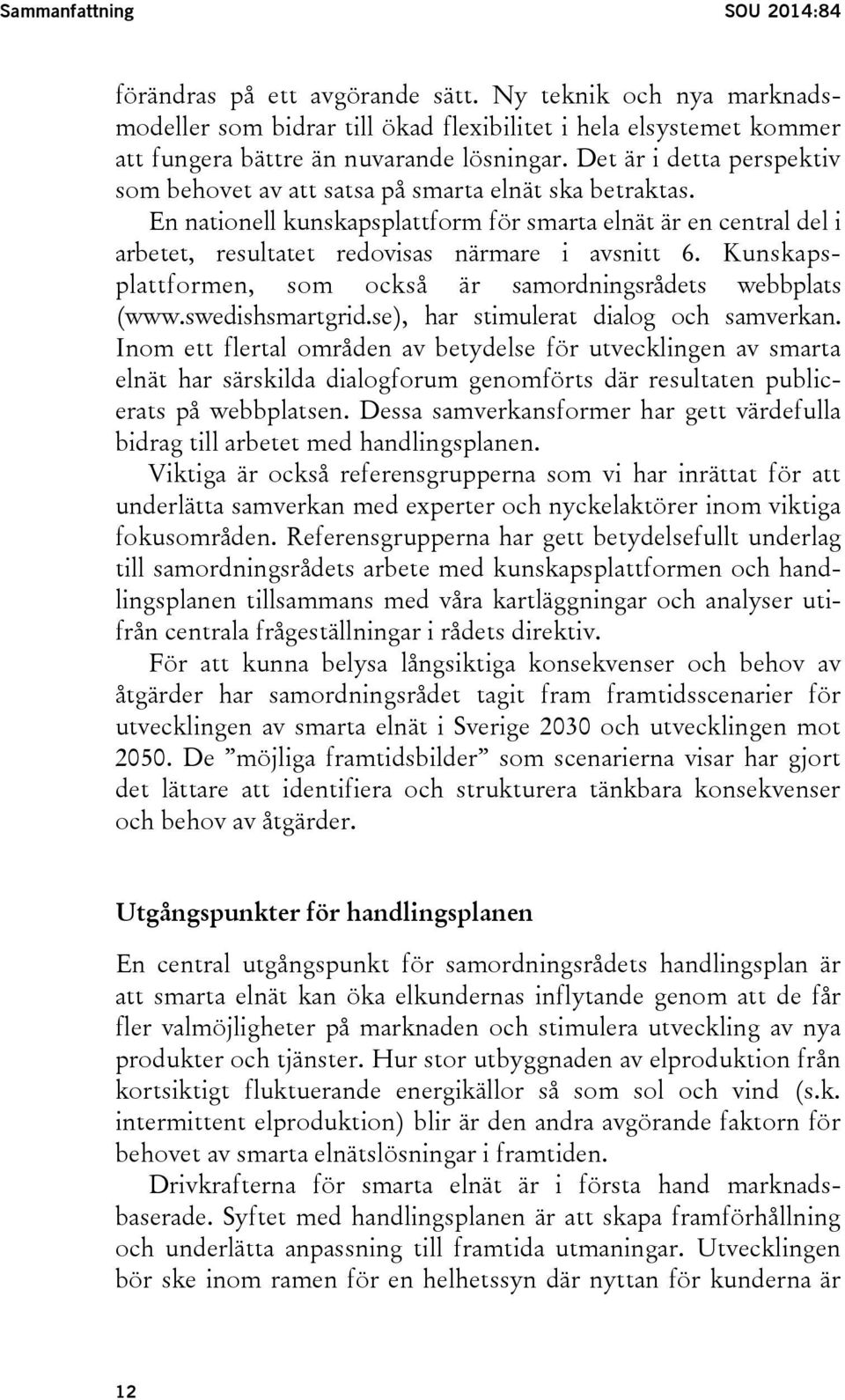 Sammanfattning SOU 2014:84

förändras på ett avgörande sätt. Ny teknik och nya marknadsmodeller som bidrar till ökad flexibilitet i hela elsystemet kommer att fungera bättre än nuvarande lösningar. Det är i detta perspektiv som behovet av att satsa på smarta elnät ska betraktas.

En nationell kunskapsplattform för smarta elnät är en central del i arbetet, resultatet redovisas närmare i avsnitt 6. Kunskapsplattformen, som också är samordningsrådets webbplats (www.swedishsmartgrid.se), har stimulerat dialog och samverkan. Inom ett flertal områden av betydelse för utvecklingen av smarta elnät har särskilda dialogforum genomförts där resultaten publicerats på webbplatsen. Dessa samverkansformer har gett värdefulla bidrag till arbetet med handlingsplanen.

Viktiga är också referensgrupperna som vi har inrättat för att underlätta samverkan med experter och nyckelaktörer inom viktiga fokusområden. Referensgrupperna har gett betydelsefullt underlag till samordningsrådets arbete med kunskapsplattformen och handlingsplanen tillsammans med våra kartläggningar och analyser utifrån centrala frågeställningar i rådets direktiv.

För att kunna belysa långsiktiga konsekvenser och behov av åtgärder har samordningsrådet tagit fram framtidsscenarier för utvecklingen av smarta elnät i Sverige 2030 och utvecklingen mot 2050. De ”möjliga framtidsbilder” som scenarierna visar har gjort det lättare att identifiera och strukturera tänkbara konsekvenser och behov av åtgärder.

Utgångspunkter för handlingsplanen

En central utgångspunkt för samordningsrådets handlingsplan är att smarta elnät kan öka elkundernas inflytande genom att de får fler valmöjligheter på marknaden och stimulera utveckling av nya produkter och tjänster. Hur stor utbyggnaden av elproduktion från kortsiktigt fluktuerande energikällor så som sol och vind (s.k. intermittent elproduktion) blir är den andra avgörande faktorn för behovet av smarta elnätslösningar i framtiden.

Drivkrafterna för smarta elnät är i första hand marknadsbaserade. Syftet med handlingsplanen är att skapa framförhållning och underlätta anpassning till framtida utmaningar. Utvecklingen bör ske inom ramen för en helhetssyn där nyttan för kunderna är

12